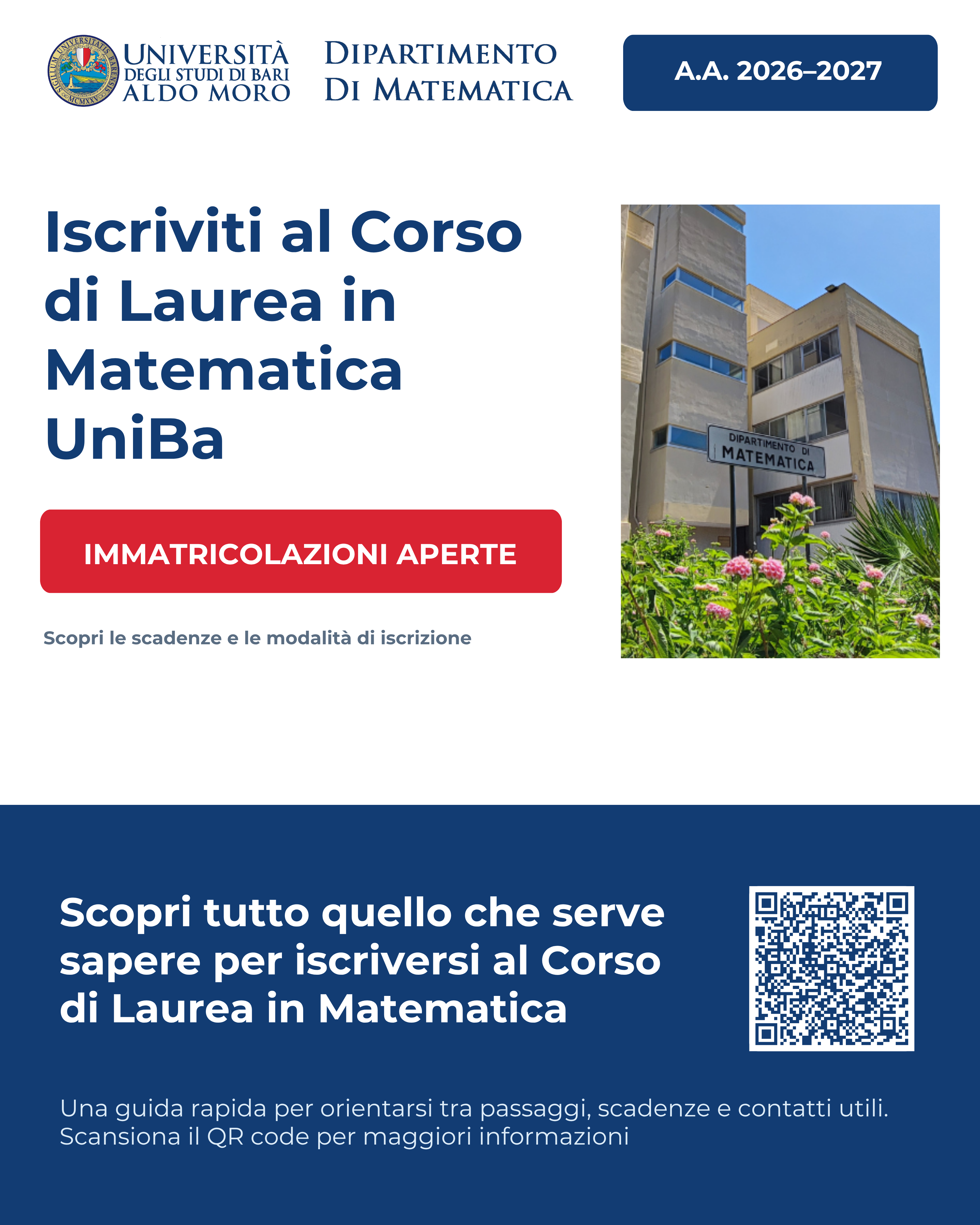 SIGILLUM UNIVERSITATIS BARENSIS MCMXXV

UNIVERSITÀ DEGLI STUDI DI BARI ALDO MORO

DIPARTIMENTO DI MATEMATICA

A.A. 2026–2027

Iscriviti al Corso di Laurea in Matematica UniBa

IMMATRICOLAZIONI APERTE

Scopri le scadenze e le modalità di iscrizione

DIPARTIMENTO DI MATEMATICA

Scopri tutto quello che serve sapere per iscriversi al Corso di Laurea in Matematica

Una guida rapida per orientarsi tra passaggi, scadenze e contatti utili.
Scansiona il QR code per maggiori informazioni